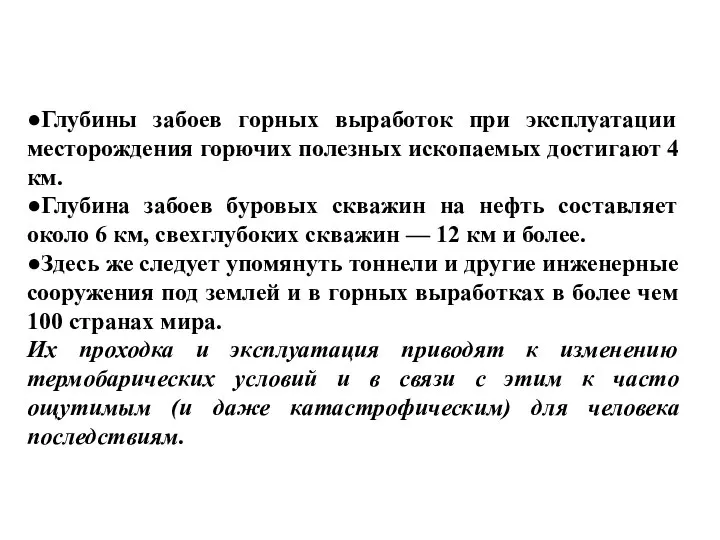 ●Глубины забоев горных выработок при эксплуатации месторождения горючих полезных ископаемых достигают 4 км.
●Глубина забоев буровых скважин на нефть составляет около 6 км, свехглубоких скважин — 12 км и более.
●Здесь же следует упомянуть тоннели и другие инженерные сооружения под землей и в горных выработках в более чем 100 странах мира.
Их проходка и эксплуатация приводят к изменению термобарических условий и в связи с этим к часто ощутимым (и даже катастрофическим) для человека последствиям.